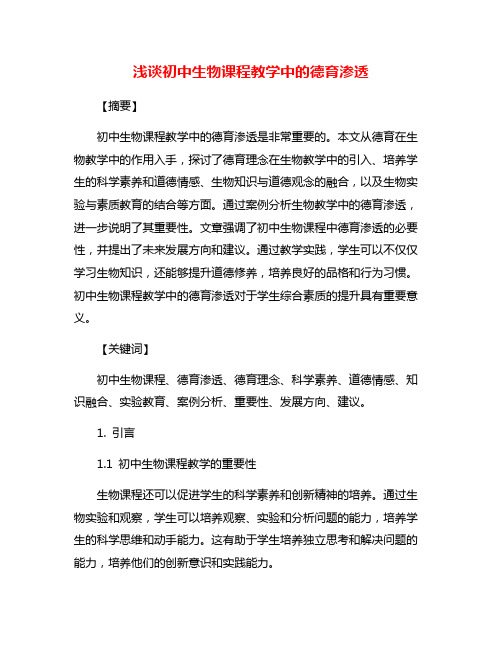 浅谈初中生物课程教学中的德育渗透

【摘要】

初中生物课程教学中的德育渗透是非常重要的。本文从德育在生物教学中的作用入手，探讨了德育理念在生物教学中的引入、培养学生的科学素养和道德情感、生物知识与道德观念的融合，以及生物实验与素质教育的结合等方面。通过案例分析生物教学中的德育渗透，进一步说明了其重要性。文章强调了初中生物课程中德育渗透的必要性，并提出了未来发展方向和建议。通过教学实践，学生可以不仅仅学习生物知识，还能够提升道德修养，培养良好的品格和行为习惯。初中生物课程教学中的德育渗透对于学生综合素质的提升具有重要意义。

【关键词】

初中生物课程、德育渗透、德育理念、科学素养、道德情感、知识融合、实验教育、案例分析、重要性、发展方向、建议。

1. 引言

1.1 初中生物课程教学的重要性

生物课程还可以促进学生的科学素养和创新精神的培养。通过生物实验和观察，学生可以培养观察、实验和分析问题的能力，培养学生的科学思维和动手能力。这有助于学生培养独立思考和解决问题的能力，培养他们的创新意识和实践能力。